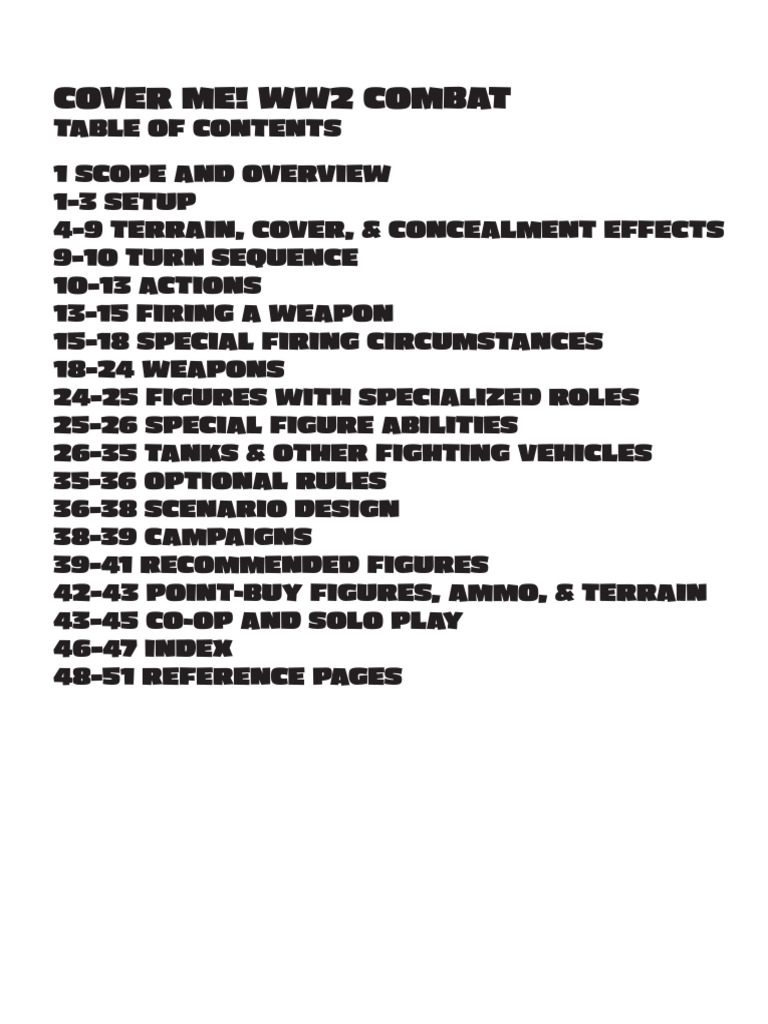 COVER ME! WW2 COMBAT
TABLE OF CONTENTS

1 SCOPE AND OVERVIEW
1-3 SETUP
4-9 TERRAIN, COVER, & CONCEALMENT EFFECTS
9-10 TURN SEQUENCE
10-13 ACTIONS
13-15 FIRING A WEAPON
15-18 SPECIAL FIRING CIRCUMSTANCES
18-24 WEAPONS
24-25 FIGURES WITH SPECIALIZED ROLES
25-26 SPECIAL FIGURE ABILITIES
26-35 TANKS & OTHER FIGHTING VEHICLES
35-36 OPTIONAL RULES
36-38 SCENARIO DESIGN
38-39 CAMPAIGNS
39-41 RECOMMENDED FIGURES
42-43 POINT-BUY FIGURES, AMMO, & TERRAIN
43-45 CO-OP AND SOLO PLAY
46-47 INDEX
48-51 REFERENCE PAGES